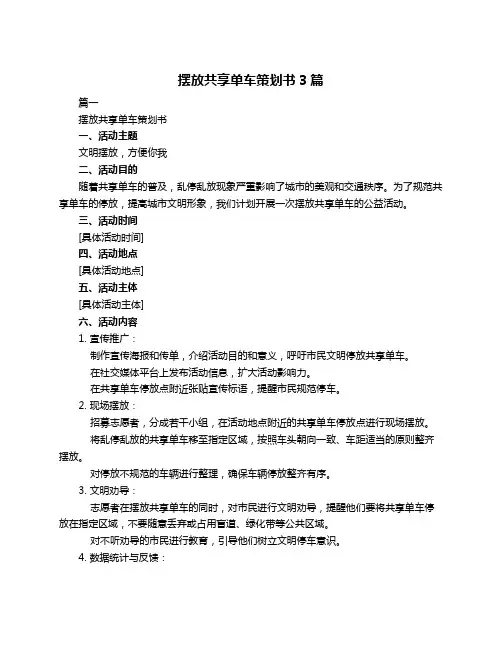 摆放共享单车策划书 3 篇

篇一

摆放共享单车策划书

一、活动主题

文明摆放，方便你我

二、活动目的

随着共享单车的普及，乱停乱放现象严重影响了城市的美观和交通秩序。为了规范共享单车的停放，提高城市文明形象，我们计划开展一次摆放共享单车的公益活动。

三、活动时间

[具体活动时间]

四、活动地点

[具体活动地点]

五、活动主体

[具体活动主体]

六、活动内容

1. 宣传推广：

制作宣传海报和传单，介绍活动目的和意义，呼吁市民文明停放共享单车。

在社交媒体平台上发布活动信息，扩大活动影响力。

在共享单车停放点附近张贴宣传标语，提醒市民规范停车。

2. 现场摆放：

招募志愿者，分成若干小组，在活动地点附近的共享单车停放点进行现场摆放。

将乱停乱放的共享单车移至指定区域，按照车头朝向一致、车距适当的原则整齐摆放。

对停放不规范的车辆进行整理，确保车辆停放整齐有序。

3. 文明劝导：

志愿者在摆放共享单车的同时，对市民进行文明劝导，提醒他们要将共享单车停放在指定区域，不要随意丢弃或占用盲道、绿化带等公共区域。

对不听劝导的市民进行教育，引导他们树立文明停车意识。

4. 数据统计与反馈：